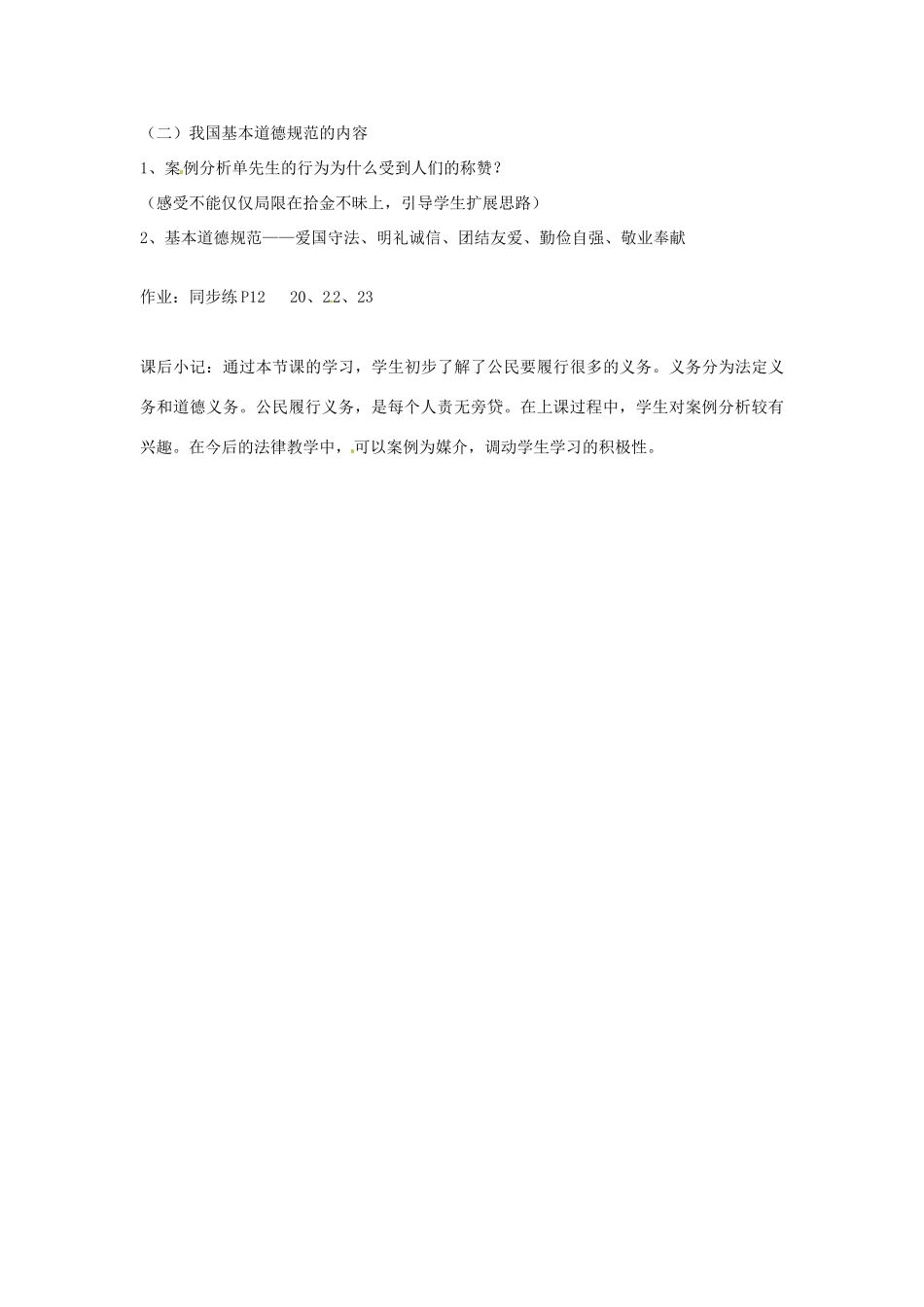 （二）我国基本道德规范的内容

1、案例分析单先生的行为为什么受到人们的称赞？

（感受不能仅仅局限在拾金不昧上，引导学生扩展思路）

2、基本道德规范——爱国守法、明礼诚信、团结友爱、勤俭自强、敬业奉献

作业：同步练 P12　 20、22、23

课后小记：通过本节课的学习，学生初步了解了公民要履行很多的义务。义务分为法定义务和道德义务。公民履行义务，是每个人责无旁贷。在上课过程中，学生对案例分析较有兴趣。在今后的法律教学中，可以案例为媒介，调动学生学习的积极性。